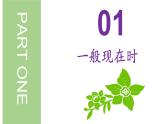 PART ONE

01

一般现在时